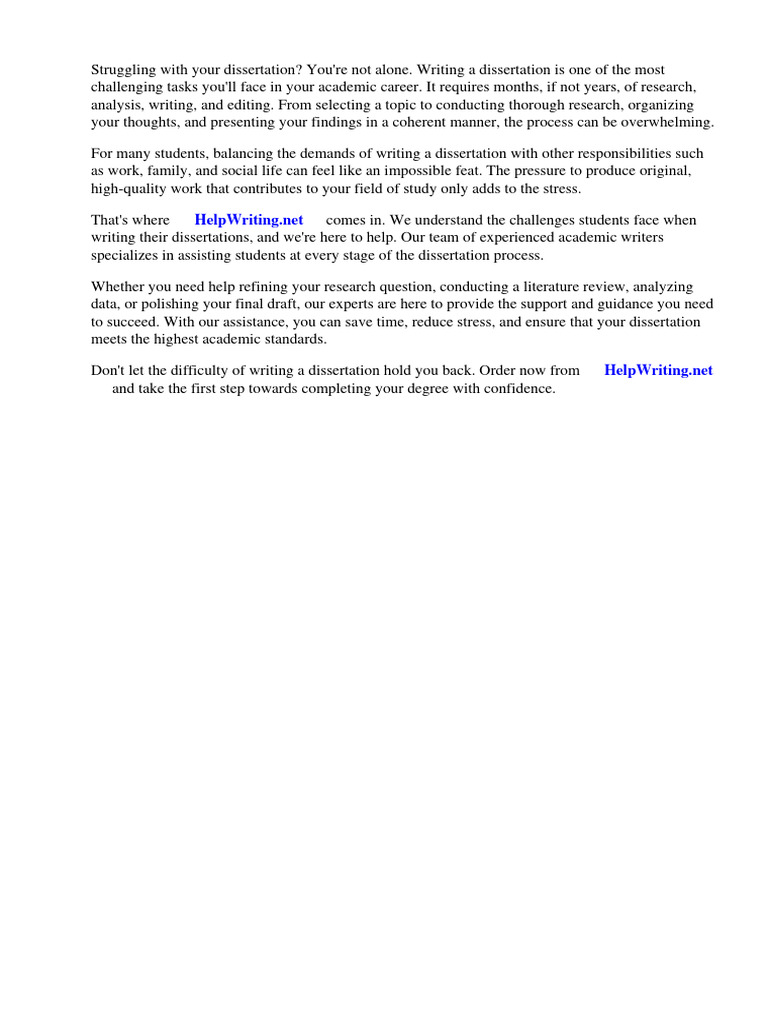 Struggling with your dissertation? You're not alone. Writing a dissertation is one of the most challenging tasks you'll face in your academic career. It requires months, if not years, of research, analysis, writing, and editing. From selecting a topic to conducting thorough research, organizing your thoughts, and presenting your findings in a coherent manner, the process can be overwhelming.

For many students, balancing the demands of writing a dissertation with other responsibilities such as work, family, and social life can feel like an impossible feat. The pressure to produce original, high-quality work that contributes to your field of study only adds to the stress.

That's where HelpWriting.net comes in. We understand the challenges students face when writing their dissertations, and we're here to help. Our team of experienced academic writers specializes in assisting students at every stage of the dissertation process.

Whether you need help refining your research question, conducting a literature review, analyzing data, or polishing your final draft, our experts are here to provide the support and guidance you need to succeed. With our assistance, you can save time, reduce stress, and ensure that your dissertation meets the highest academic standards.

Don't let the difficulty of writing a dissertation hold you back. Order now from HelpWriting.net and take the first step towards completing your degree with confidence.